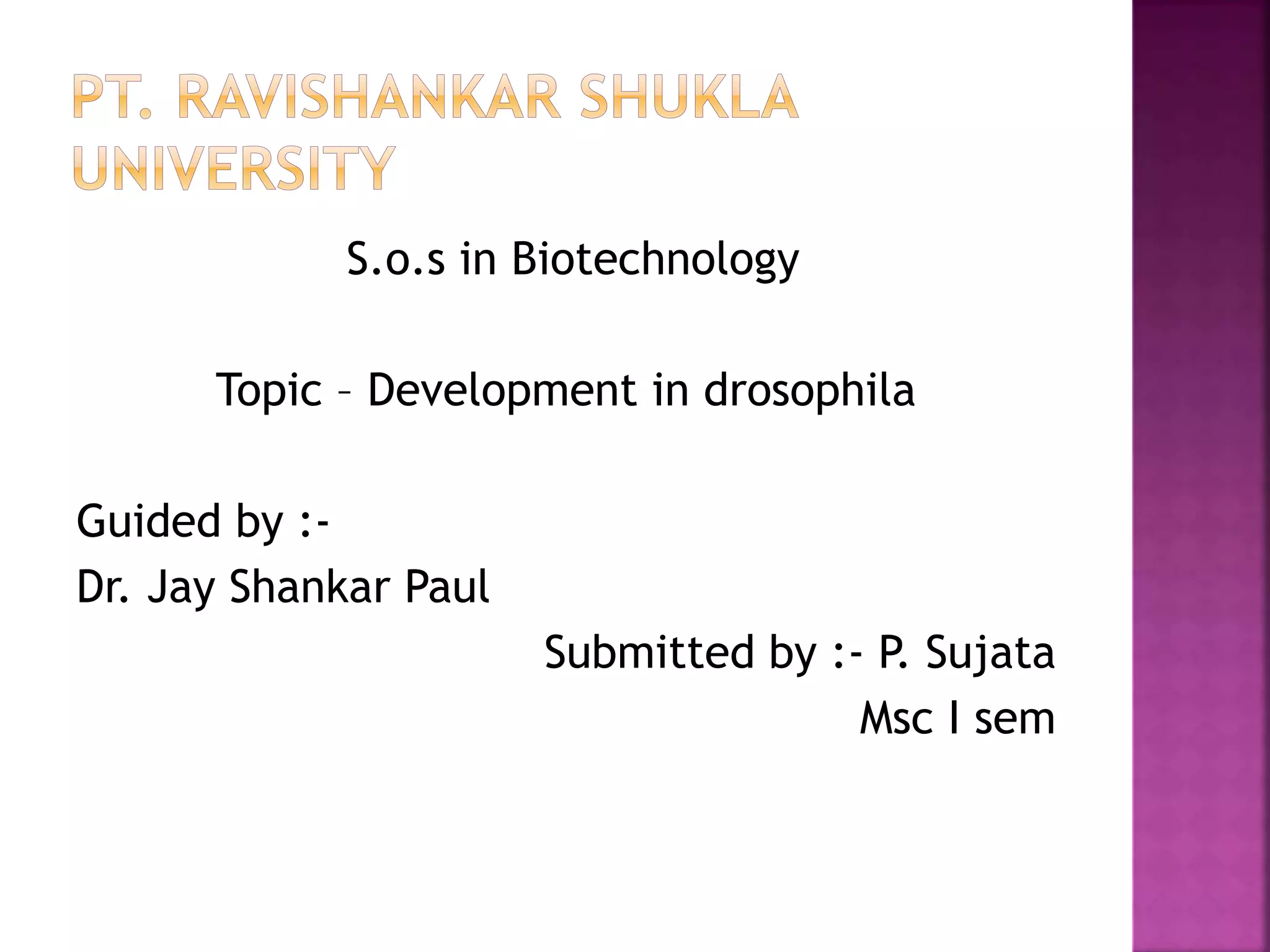 PT. RAVISHANKAR SHUKLA UNIVERSITY

S.o.s in Biotechnology

Topic – Development in drosophila

Guided by :-
Dr. Jay Shankar Paul

Submitted by :- P. Sujata
Msc I sem